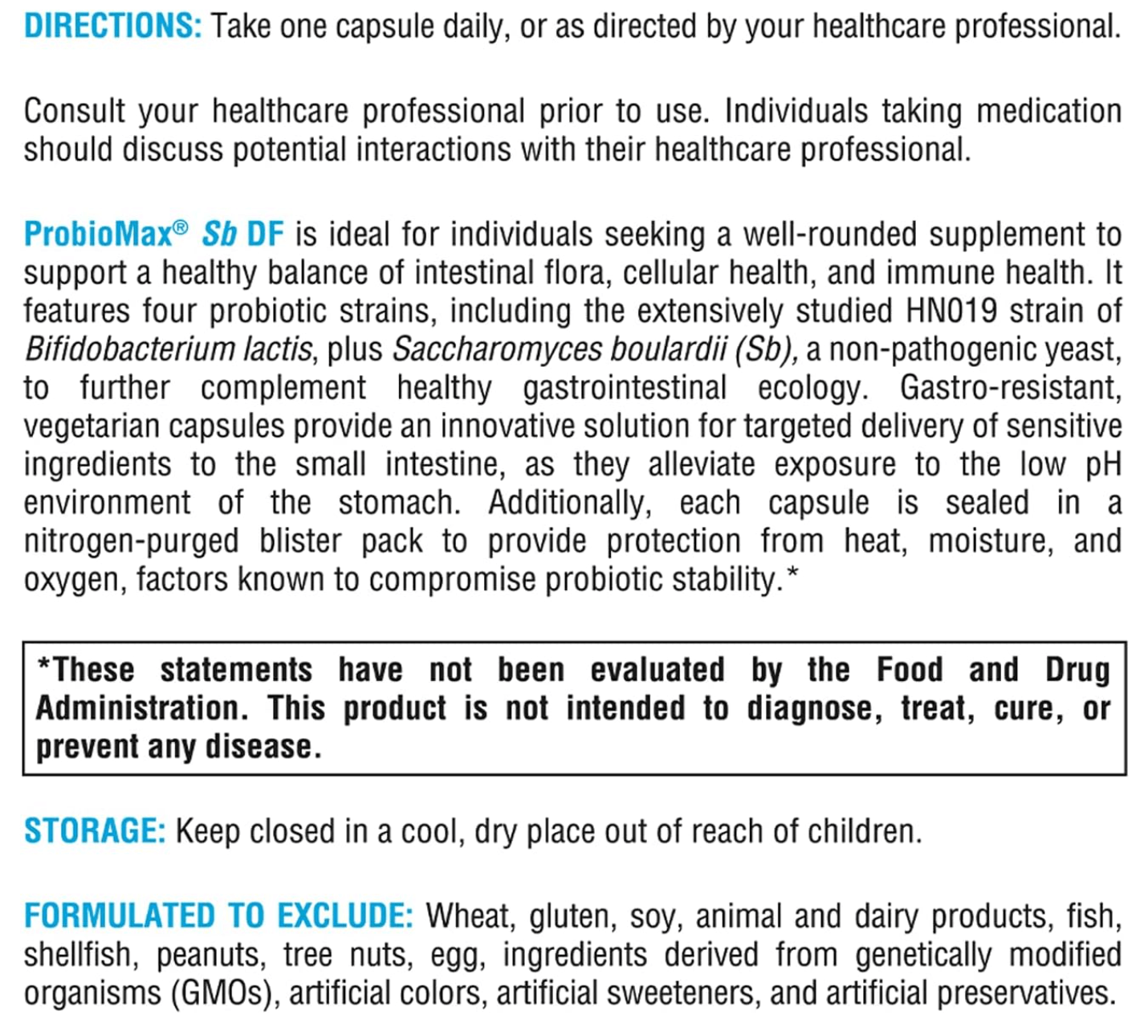 DIRECTIONS: Take one capsule daily, or as directed by your healthcare professional.

Consult your healthcare professional prior to use. Individuals taking medication should discuss potential interactions with their healthcare professional.

ProbioMax® Sb DF is ideal for individuals seeking a well-rounded supplement to support a healthy balance of intestinal flora, cellular health, and immune health. It features four probiotic strains, including the extensively studied HN019 strain of Bifidobacterium lactis, plus Saccharomyces boulardii (Sb), a non-pathogenic yeast, to further complement healthy gastrointestinal ecology. Gastro-resistant, vegetarian capsules provide an innovative solution for targeted delivery of sensitive ingredients to the small intestine, as they alleviate exposure to the low pH environment of the stomach. Additionally, each capsule is sealed in a nitrogen-purged blister pack to provide protection from heat, moisture, and oxygen, factors known to compromise probiotic stability.*

*These statements have not been evaluated by the Food and Drug Administration. This product is not intended to diagnose, treat, cure, or prevent any disease.

STORAGE: Keep closed in a cool, dry place out of reach of children.

FORMULATED TO EXCLUDE: Wheat, gluten, soy, animal and dairy products, fish, shellfish, peanuts, tree nuts, egg, ingredients derived from genetically modified organisms (GMOs), artificial colors, artificial sweeteners, and artificial preservatives.